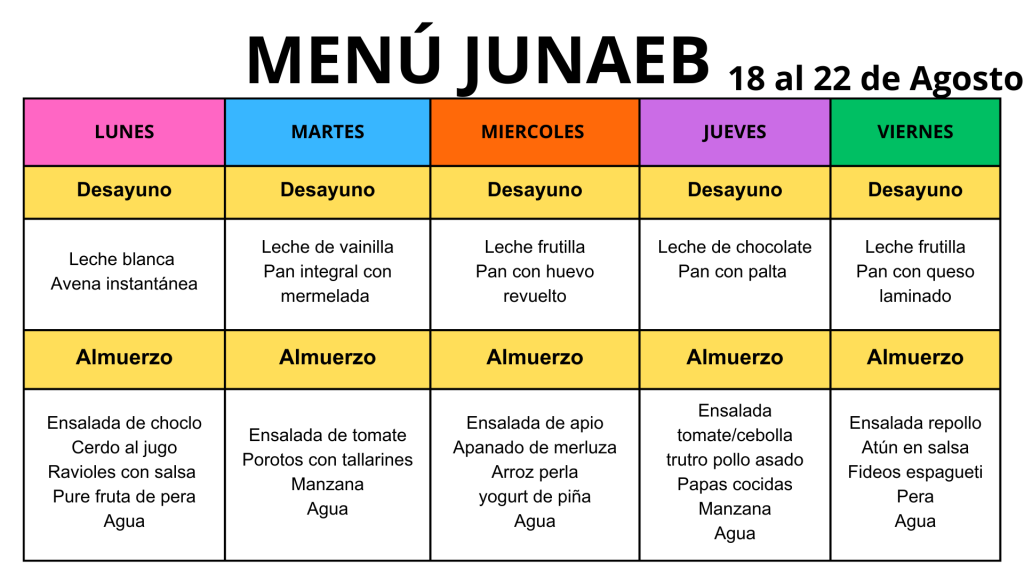 MENÚ JUNAEB 18 al 22 de Agosto

| LUNES | MARTES | MIERCOLES | JUEVES | VIERNES |
|---|---|---|---|---|
| Desayuno | Desayuno | Desayuno | Desayuno | Desayuno |
| Leche blanca Avena instantánea | Leche de vainilla Pan integral con mermelada | Leche frutilla Pan con huevo revuelto | Leche de chocolate Pan con palta | Leche frutilla Pan con queso laminado |
| Almuerzo | Almuerzo | Almuerzo | Almuerzo | Almuerzo |
| Ensalada de choclo Cerdo al jugo Ravioles con salsa Pure fruta de pera Agua | Ensalada de tomate Porotos con tallarines Manzana Agua | Ensalada de apio Apanado de merluza Arroz perla yogurt de piña Agua | Ensalada tomate/cebolla trutro pollo asado Papas cocidas Manzana Agua | Ensalada repollo Atún en salsa Fideos espagueti Pera Agua |